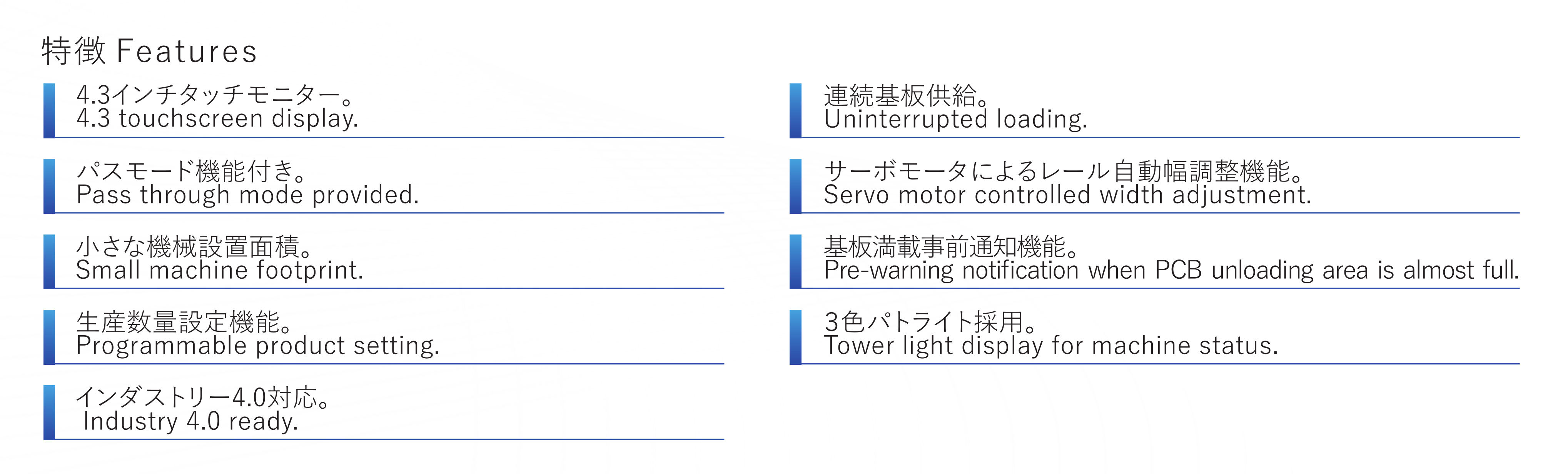 特徴 Features

4.3インチタッチモニター。
4.3 touchscreen display.

パスモード機能付き。
Pass through mode provided.

小さな機械設置面積。
Small machine footprint.

生産数量設定機能。
Programmable product setting.

インダストリー4.0対応。
Industry 4.0 ready.

連続基板供給。
Uninterrupted loading.

サーボモータによるレール自動幅調整機能。
Servo motor controlled width adjustment.

基板満載事前通知機能。
Pre-warning notification when PCB unloading area is almost full.

3色パトライト採用。
Tower light display for machine status.